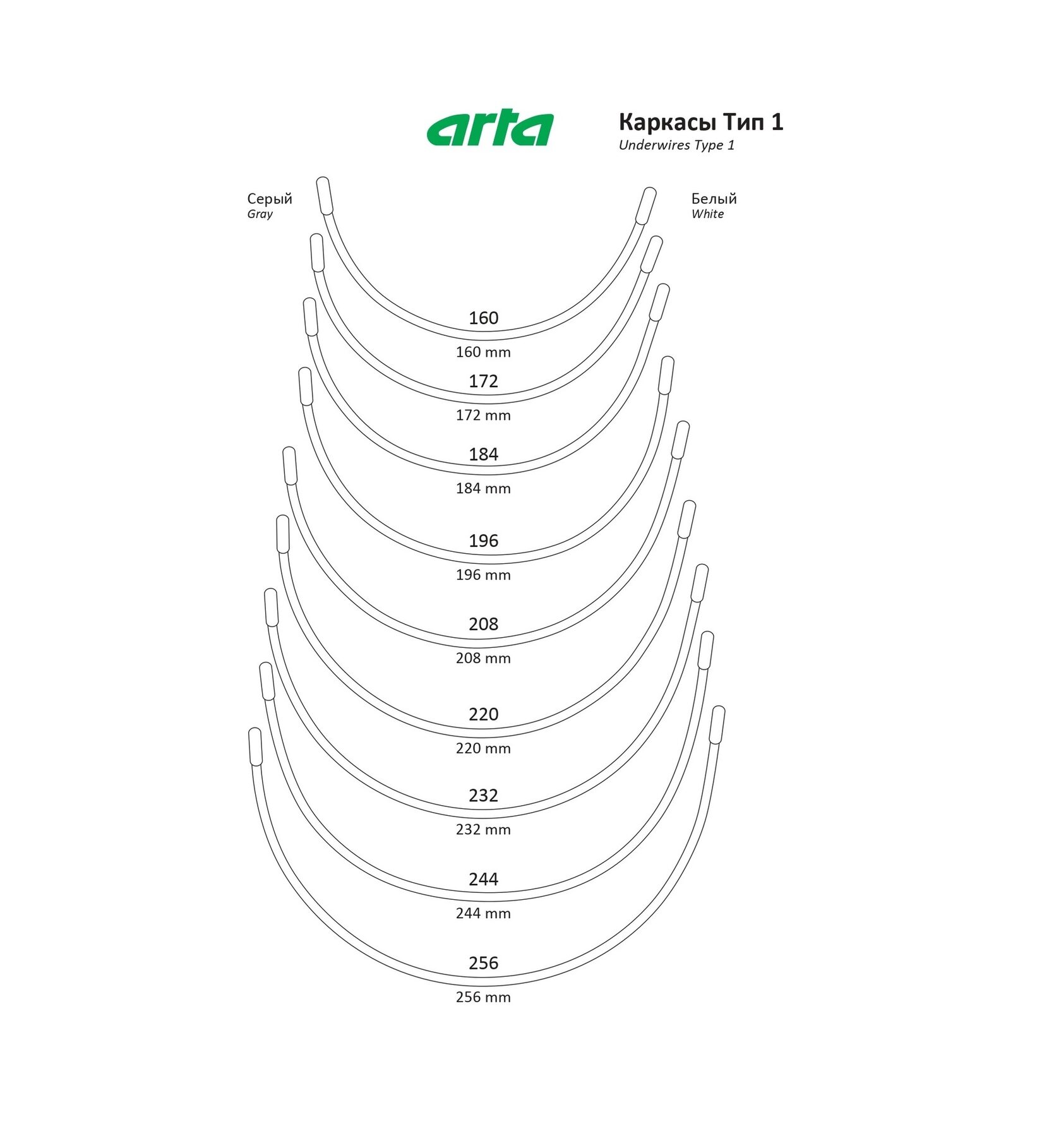 arta

Каркасы Тип 1
Underwires Type 1

Серый
Gray

Белый
White

160
160 mm

172
172 mm

184
184 mm

196
196 mm

208
208 mm

220
220 mm

232
232 mm

244
244 mm

256
256 mm